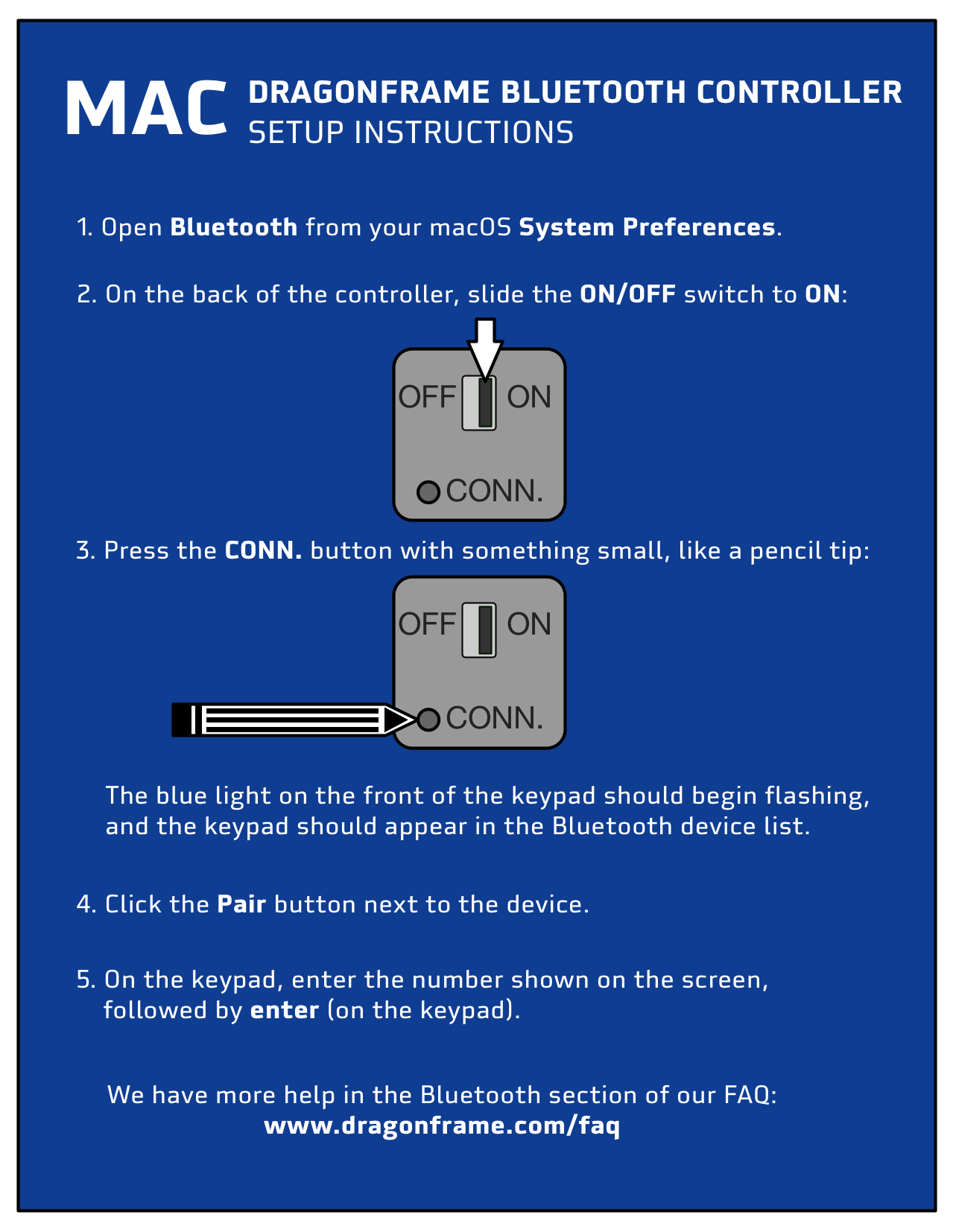 MAC DRAGONFRAME BLUETOOTH CONTROLLER
SETUP INSTRUCTIONS

1. Open Bluetooth from your macOS System Preferences.

2. On the back of the controller, slide the ON/OFF switch to ON:

OFF ON
CONN.

3. Press the CONN. button with something small, like a pencil tip:

OFF ON
CONN.

The blue light on the front of the keypad should begin flashing, and the keypad should appear in the Bluetooth device list.

4. Click the Pair button next to the device.

5. On the keypad, enter the number shown on the screen, followed by enter (on the keypad).

We have more help in the Bluetooth section of our FAQ:
www.dragonframe.com/faq